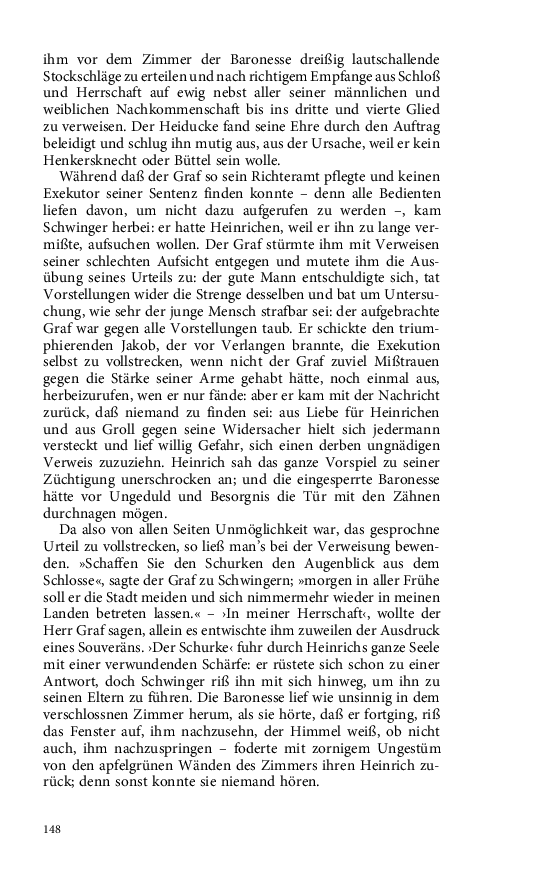 ihm vor dem Zimmer der Baronesse dreißig lautschallende Stockschläge zu erteilen und nach richtigem Empfange aus Schloß und Herrschaft auf ewig nebst aller seiner männlichen und weiblichen Nachkommenschaft bis ins dritte und vierte Glied zu verweisen. Der Heiducke fand seine Ehre durch den Auftrag beleidigt und schlug ihn mutig aus, aus der Ursache, weil er kein Henkersknecht oder Büttel sein wolle.

Während daß der Graf so sein Richteramt pflegte und keinen Exekutor seiner Sentenz finden konnte – denn alle Bedienten liefen davon, um nicht dazu aufgerufen zu werden –, kam Schwinger herbei: er hatte Heinrichen, weil er ihn zu lange vermißte, aufsuchen wollen. Der Graf stürmte ihm mit Verweisen seiner schlechten Aufsicht entgegen und mutete ihm die Ausübung seines Urteils zu: der gute Mann entschuldigte sich, tat Vorstellungen wider die Strenge desselben und bat um Untersuchung, wie sehr der junge Mensch strafbar sei: der aufgebrachte Graf war gegen alle Vorstellungen taub. Er schickte den triumphierenden Jakob, der vor Verlangen brannte, die Exekution selbst zu vollstrecken, wenn nicht der Graf zuviel Mißtrauen gegen die Stärke seiner Arme gehabt hätte, noch einmal aus, herbeizurufen, wen er nur fände: aber er kam mit der Nachricht zurück, daß niemand zu finden sei: aus Liebe für Heinrichen und aus Groll gegen seine Widersacher hielt sich jedermann versteckt und lief willig Gefahr, sich einen derben ungnädigen Verweis zuzuziehn. Heinrich sah das ganze Vorspiel zu seiner Züchtigung unerschrocken an; und die eingesperrte Baronesse hätte vor Ungeduld und Besorgnis die Tür mit den Zähnen durchnagen mögen.

Da also von allen Seiten Unmöglichkeit war, das gesprochne Urteil zu vollstrecken, so ließ man's bei der Verweisung bewenden. »Schaffen Sie den Schurken den Augenblick aus dem Schlosse«, sagte der Graf zu Schwingern; »morgen in aller Frühe soll er die Stadt meiden und sich nimmermehr wieder in meinen Landen betreten lassen.« – ›In meiner Herrschaft‹, wollte der Herr Graf sagen, allein es entwischte ihm zuweilen der Ausdruck eines Souveräns. ›Der Schurke‹ fuhr durch Heinrichs ganze Seele mit einer verwundenden Schärfe: er rüstete sich schon zu einer Antwort, doch Schwinger riß ihn mit sich hinweg, um ihn zu seinen Eltern zu führen. Die Baronesse lief wie unsinnig in dem verschlossnen Zimmer herum, als sie hörte, daß er fortging, riß das Fenster auf, ihm nachzusehn, der Himmel weiß, ob nicht auch, ihm nachzuspringen – foderte mit zornigem Ungestüm von den apfelgrünen Wänden des Zimmers ihren Heinrich zurück; denn sonst konnte sie niemand hören.

148